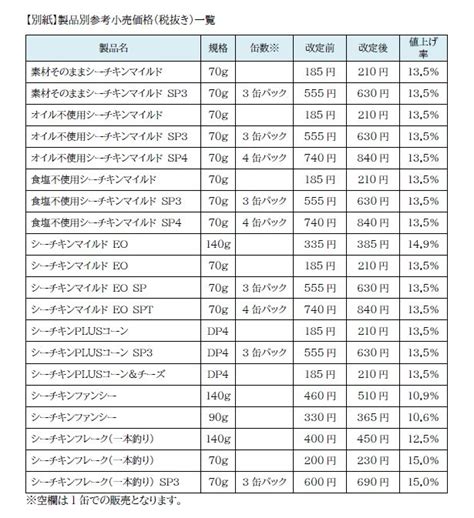 【別紙】製品別参考小売価格（税抜き）一覧

| 製品名 | 規格 | 缶数※ | 改定前 | 改定後 | 値上げ率 |
|---|---|---|---|---|---|
| 素材そのままシーチキンマイルド | 70g | | 185円 | 210円 | 13.5% |
| 素材そのままシーチキンマイルド SP3 | 70g | 3缶パック | 555円 | 630円 | 13.5% |
| オイル不使用シーチキンマイルド | 70g | | 185円 | 210円 | 13.5% |
| オイル不使用シーチキンマイルド SP3 | 70g | 3缶パック | 555円 | 630円 | 13.5% |
| オイル不使用シーチキンマイルド SP4 | 70g | 4缶パック | 740円 | 840円 | 13.5% |
| 食塩不使用シーチキンマイルド | 70g | | 185円 | 210円 | 13.5% |
| 食塩不使用シーチキンマイルド SP3 | 70g | 3缶パック | 555円 | 630円 | 13.5% |
| 食塩不使用シーチキンマイルド SP4 | 70g | 4缶パック | 740円 | 840円 | 13.5% |
| シーチキンマイルド EO | 140g | | 335円 | 385円 | 14.9% |
| シーチキンマイルド EO | 70g | | 185円 | 210円 | 13.5% |
| シーチキンマイルド EO SP | 70g | 3缶パック | 555円 | 630円 | 13.5% |
| シーチキンマイルド EO SPT | 70g | 4缶パック | 740円 | 840円 | 13.5% |
| シーチキンPLUSコーン | DP4 | | 185円 | 210円 | 13.5% |
| シーチキンPLUSコーン SP3 | DP4 | 3缶パック | 555円 | 630円 | 13.5% |
| シーチキンPLUSコーン＆チーズ | DP4 | | 185円 | 210円 | 13.5% |
| シーチキンファンシー | 140g | | 460円 | 510円 | 10.9% |
| シーチキンファンシー | 90g | | 330円 | 365円 | 10.6% |
| シーチキンフレーク（一本釣り） | 140g | | 400円 | 450円 | 12.5% |
| シーチキンフレーク（一本釣り） | 70g | | 200円 | 230円 | 15.0% |
| シーチキンフレーク（一本釣り） SP3 | 70g | 3缶パック | 600円 | 690円 | 15.0% |

※空欄は1缶での販売となります。